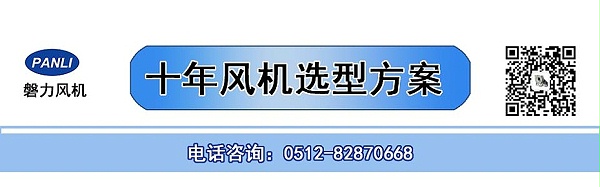 PANLI
磐力风机

十年风机选型方案

电话咨询：0512-82870668